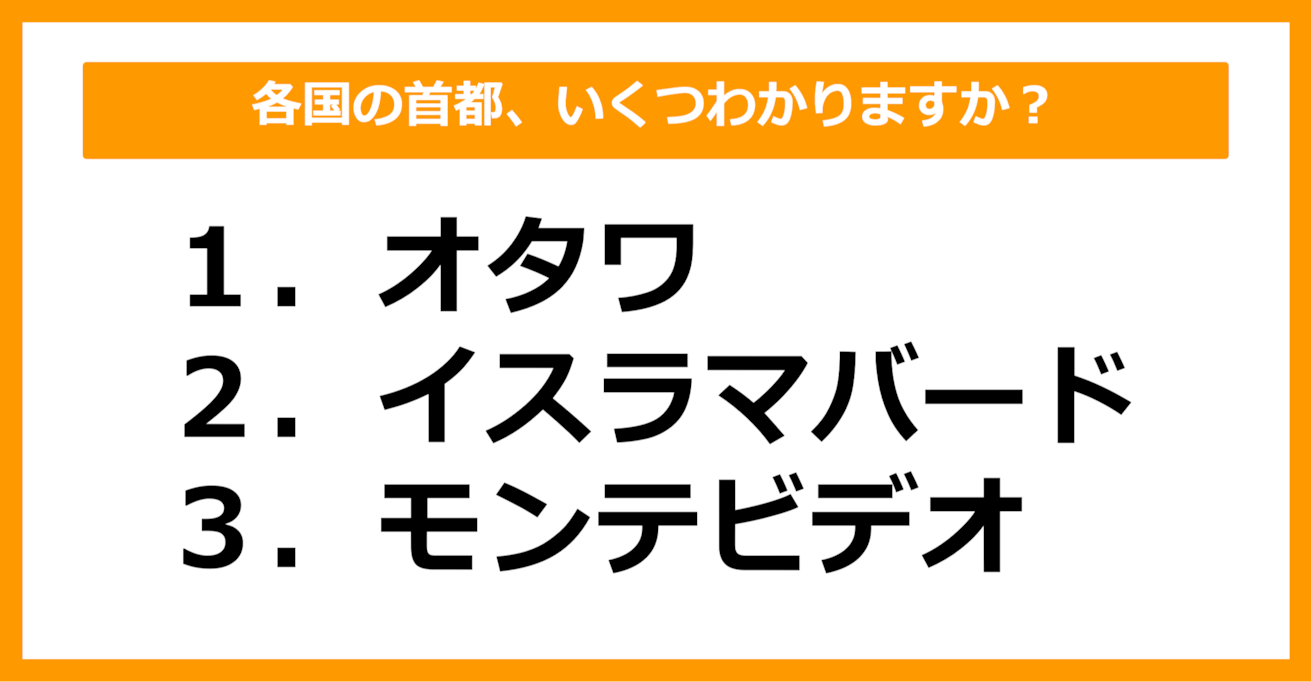 各国の首都、いくつわかりますか？

1．オタワ
2．イスラマバード
3．モンテビデオ